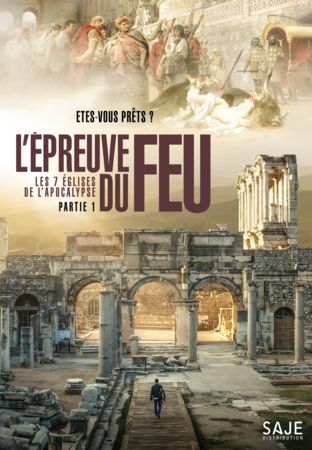 ETES-VOUS PRÊTS ?

L'ÉPREUVE DU FEU

LES 7 ÉGLISES DE L'APOCALYPSE
PARTIE 1

SAJE
DISTRIBUTION